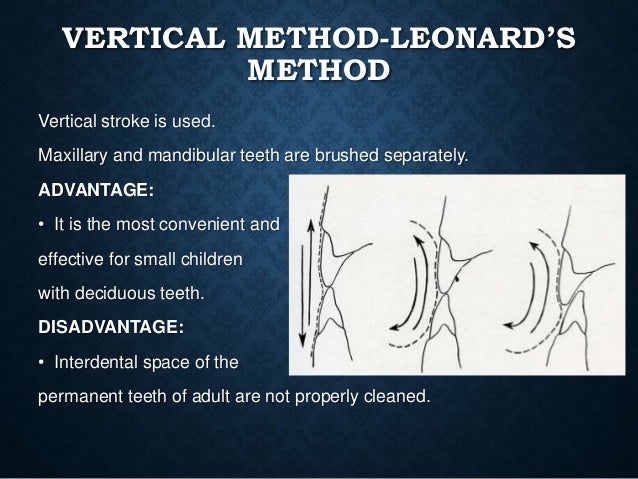 VERTICAL METHOD-LEONARD'S METHOD

Vertical stroke is used.

Maxillary and mandibular teeth are brushed separately.

ADVANTAGE:

• It is the most convenient and effective for small children with deciduous teeth.

DISADVANTAGE:

• Interdental space of the permanent teeth of adult are not properly cleaned.